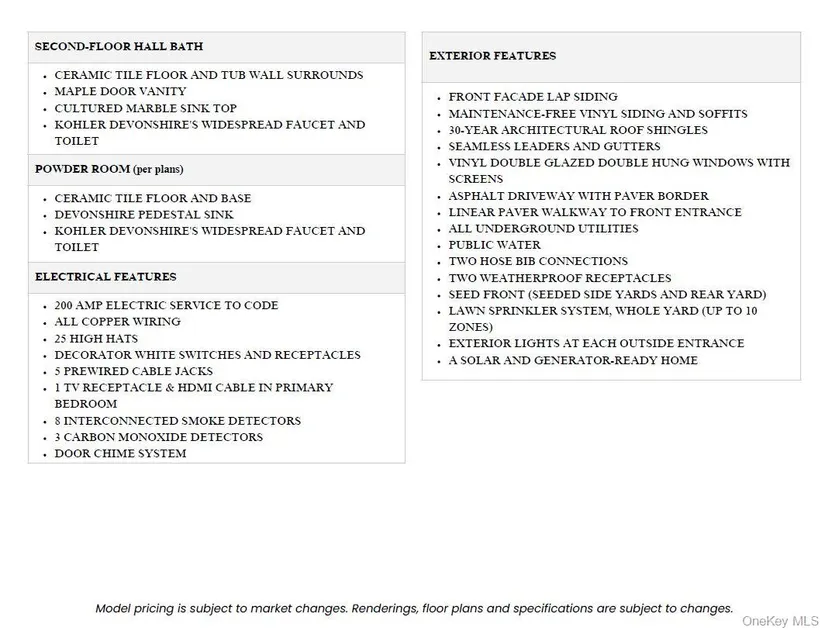 SECOND-FLOOR HALL BATH

• CERAMIC TILE FLOOR AND TUB WALL SURROUNDS
• MAPLE DOOR VANITY
• CULTURED MARBLE SINK TOP
• KOHLER DEVONSHIRE'S WIDESPREAD FAUCET AND TOILET

POWDER ROOM (per plans)

• CERAMIC TILE FLOOR AND BASE
• DEVONSHIRE PEDESTAL SINK
• KOHLER DEVONSHIRE'S WIDESPREAD FAUCET AND TOILET

ELECTRICAL FEATURES

• 200 AMP ELECTRIC SERVICE TO CODE
• ALL COPPER WIRING
• 25 HIGH HATS
• DECORATOR WHITE SWITCHES AND RECEPTACLES
• 5 PREWIRED CABLE JACKS
• 1 TV RECEPTACLE & HDMI CABLE IN PRIMARY BEDROOM
• 8 INTERCONNECTED SMOKE DETECTORS
• 3 CARBON MONOXIDE DETECTORS
• DOOR CHIME SYSTEM

EXTERIOR FEATURES

• FRONT FACADE LAP SIDING
• MAINTENANCE-FREE VINYL SIDING AND SOFFITS
• 30-YEAR ARCHITECTURAL ROOF SHINGLES
• SEAMLESS LEADERS AND GUTTERS
• VINYL DOUBLE GLAZED DOUBLE HUNG WINDOWS WITH SCREENS
• ASPHALT DRIVEWAY WITH PAVER BORDER
• LINEAR PAVER WALKWAY TO FRONT ENTRANCE
• ALL UNDERGROUND UTILITIES
• PUBLIC WATER
• TWO HOSE BIB CONNECTIONS
• TWO WEATHERPROOF RECEPTACLES
• SEED FRONT (SEEDED SIDE YARDS AND REAR YARD)
• LAWN SPRINKLER SYSTEM, WHOLE YARD (UP TO 10 ZONES)
• EXTERIOR LIGHTS AT EACH OUTSIDE ENTRANCE
• A SOLAR AND GENERATOR-READY HOME

Model pricing is subject to market changes. Renderings, floor plans and specifications are subject to changes.

OneKey MLS